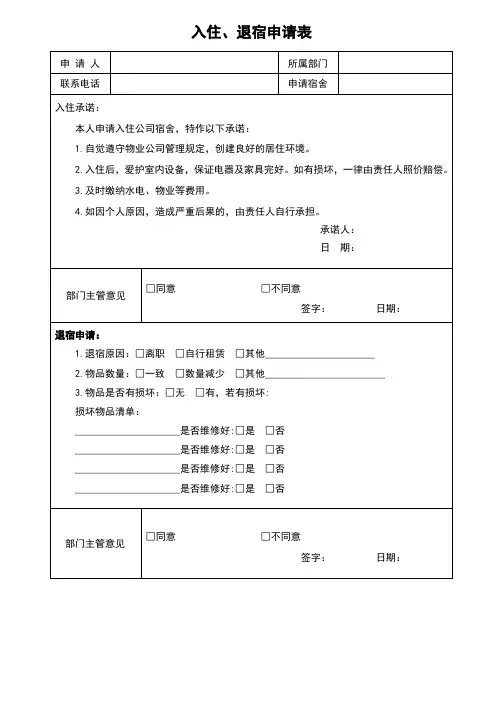 入住、退宿申请表

| 申 请 人 | | 所属部门 | |
|---|---|---|---|
| 联系电话 | | 申请宿舍 | |

入住承诺：

本人申请入住公司宿舍，特作以下承诺：

1. 自觉遵守物业公司管理规定，创建良好的居住环境。

2. 入住后，爱护室内设备，保证电器及家具完好。如有损坏，一律由责任人照价赔偿。

3. 及时缴纳水电、物业等费用。

4. 如因个人原因，造成严重后果的，由责任人自行承担。

承诺人：

日 期：

| 部门主管意见 | □同意 □不同意 签字： 日期： |
|---|---|

退宿申请：

1. 退宿原因：□离职 □自行租赁 □其他____________________

2. 物品数量：□一致 □数量减少 □其他____________________

3. 物品是否有损坏：□无 □有，若有损坏：

损坏物品清单：

____________________是否维修好：□是 □否

____________________是否维修好：□是 □否

____________________是否维修好：□是 □否

____________________是否维修好：□是 □否

| 部门主管意见 | □同意 □不同意 签字： 日期： |
|---|---|